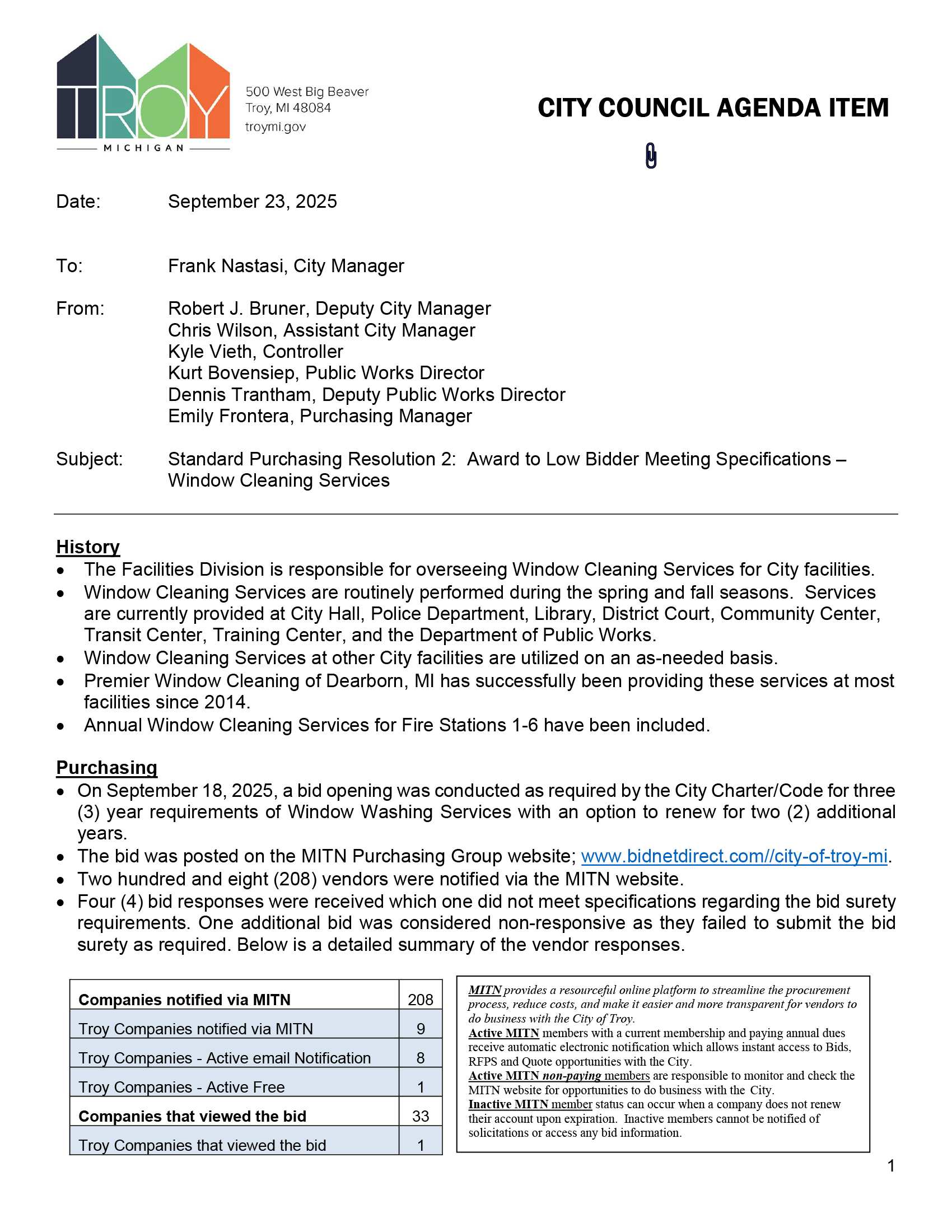 TROY
MICHIGAN

500 West Big Beaver
Troy, MI 48084
troymi.gov

CITY COUNCIL AGENDA ITEM

Date: September 23, 2025

To: Frank Nastasi, City Manager

From: Robert J. Bruner, Deputy City Manager
Chris Wilson, Assistant City Manager
Kyle Vieth, Controller
Kurt Bovensiep, Public Works Director
Dennis Trantham, Deputy Public Works Director
Emily Frontera, Purchasing Manager

Subject: Standard Purchasing Resolution 2: Award to Low Bidder Meeting Specifications – Window Cleaning Services

History
• The Facilities Division is responsible for overseeing Window Cleaning Services for City facilities.
• Window Cleaning Services are routinely performed during the spring and fall seasons. Services are currently provided at City Hall, Police Department, Library, District Court, Community Center, Transit Center, Training Center, and the Department of Public Works.
• Window Cleaning Services at other City facilities are utilized on an as-needed basis.
• Premier Window Cleaning of Dearborn, MI has successfully been providing these services at most facilities since 2014.
• Annual Window Cleaning Services for Fire Stations 1-6 have been included.

Purchasing
• On September 18, 2025, a bid opening was conducted as required by the City Charter/Code for three (3) year requirements of Window Washing Services with an option to renew for two (2) additional years.
• The bid was posted on the MITN Purchasing Group website; www.bidnetdirect.com//city-of-troy-mi.
• Two hundred and eight (208) vendors were notified via the MITN website.
• Four (4) bid responses were received which one did not meet specifications regarding the bid surety requirements. One additional bid was considered non-responsive as they failed to submit the bid surety as required. Below is a detailed summary of the vendor responses.

| Companies notified via MITN | 208 |
|---|---|
| Troy Companies notified via MITN | 9 |
| Troy Companies - Active email Notification | 8 |
| Troy Companies - Active Free | 1 |
| Companies that viewed the bid | 33 |
| Troy Companies that viewed the bid | 1 |

MITN provides a resourceful online platform to streamline the procurement process, reduce costs, and make it easier and more transparent for vendors to do business with the City of Troy.
Active MITN members with a current membership and paying annual dues receive automatic electronic notification which allows instant access to Bids, RFPS and Quote opportunities with the City.
Active MITN non-paying members are responsible to monitor and check the MITN website for opportunities to do business with the City.
Inactive MITN member status can occur when a company does not renew their account upon expiration. Inactive members cannot be notified of solicitations or access any bid information.

1